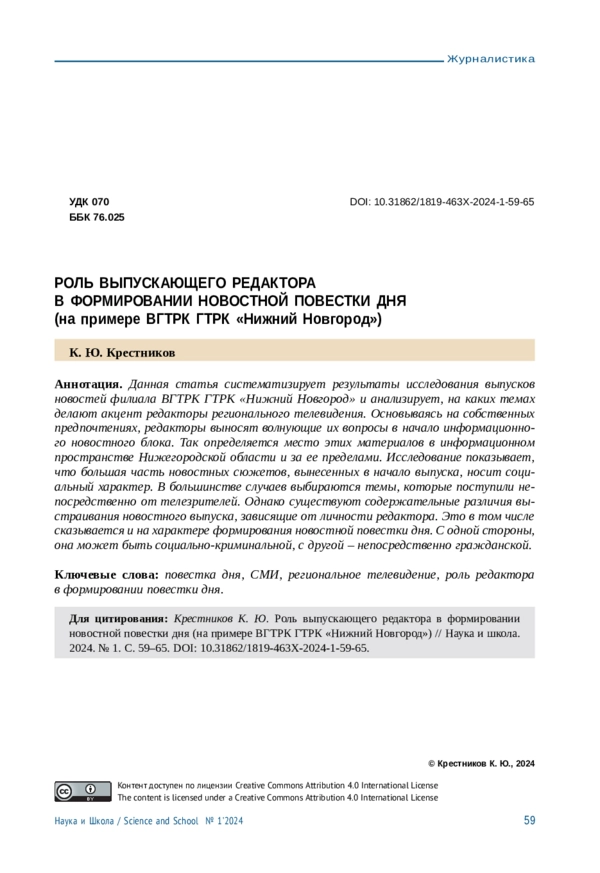 Журналистика

УДК 070
ББК 76.025

DOI: 10.31862/1819-463X-2024-1-59-65

РОЛЬ ВЫПУСКАЮЩЕГО РЕДАКТОРА
В ФОРМИРОВАНИИ НОВОСТНОЙ ПОВЕСТКИ ДНЯ
(на примере ВГТРК ГТРК «Нижний Новгород»)

К. Ю. Крестников

Аннотация. Данная статья систематизирует результаты исследования выпусков новостей филиала ВГТРК ГТРК «Нижний Новгород» и анализирует, на каких темах делают акцент редакторы регионального телевидения. Основываясь на собственных предпочтениях, редакторы выносят волнующие их вопросы в начало информационного новостного блока. Так определяется место этих материалов в информационном пространстве Нижегородской области и за ее пределами. Исследование показывает, что большая часть новостных сюжетов, вынесенных в начало выпуска, носит социальный характер. В большинстве случаев выбираются темы, которые поступили непосредственно от телезрителей. Однако существуют содержательные различия выстраивания новостного выпуска, зависящие от личности редактора. Это в том числе сказывается и на характере формирования новостной повестки дня. С одной стороны, она может быть социально-криминальной, с другой – непосредственно гражданской.

Ключевые слова: повестка дня, СМИ, региональное телевидение, роль редактора в формировании повестки дня.

Для цитирования: Крестников К. Ю. Роль выпускающего редактора в формировании новостной повестки дня (на примере ВГТРК ГТРК «Нижний Новгород») // Наука и школа. 2024. № 1. С. 59–65. DOI: 10.31862/1819-463X-2024-1-59-65.

© Крестников К. Ю., 2024

Контент доступен по лицензии Creative Commons Attribution 4.0 International License
The content is licensed under a Creative Commons Attribution 4.0 International License

Наука и Школа / Science and School № 1'2024

59